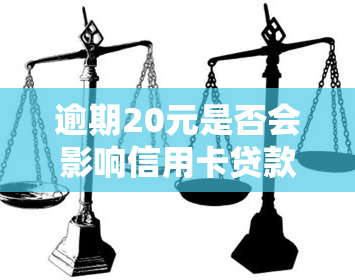 逾期20元是否会影响信用卡贷款